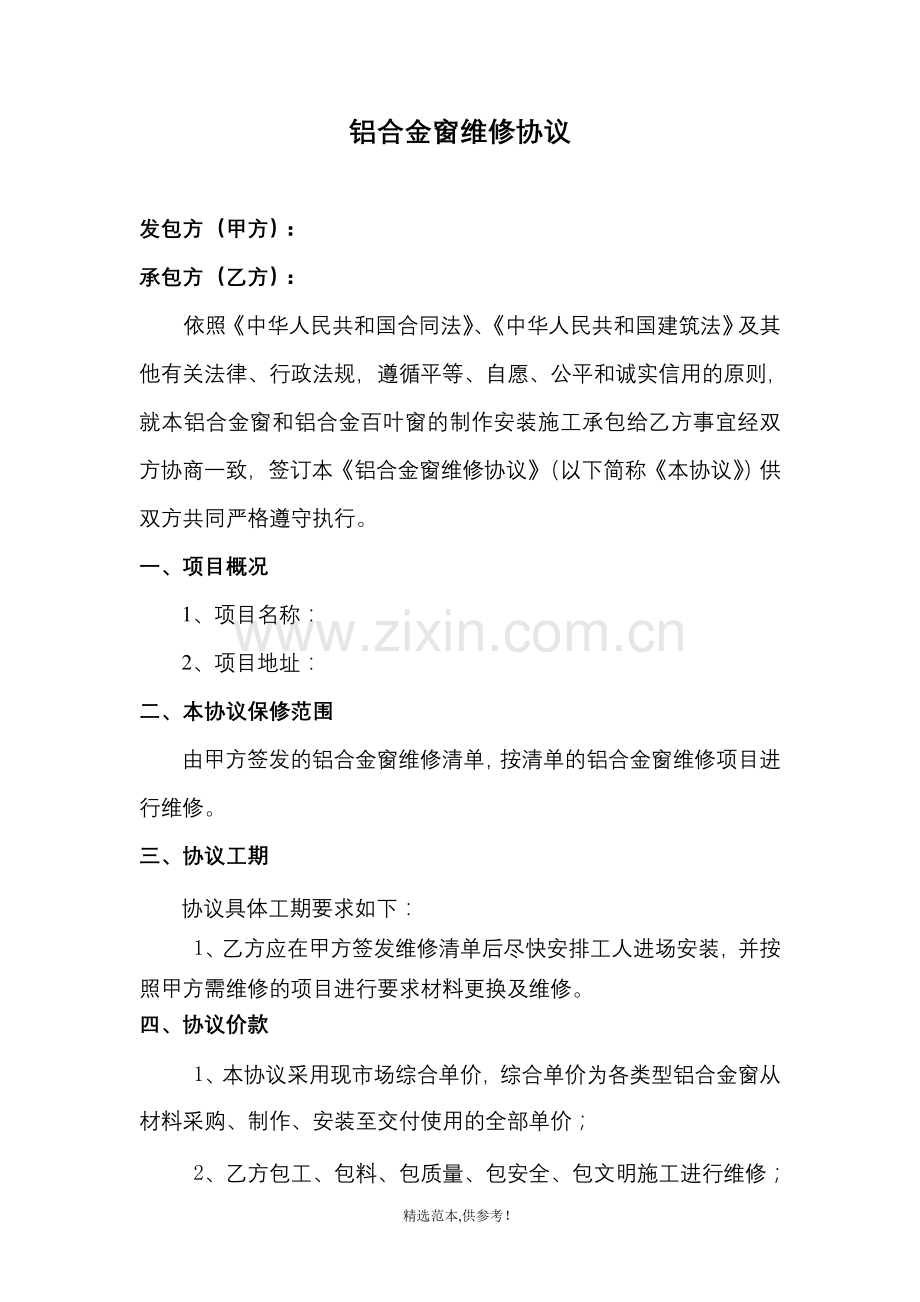 铝合金窗维修协议

发包方（甲方）：

承包方（乙方）：

依照《中华人民共和国合同法》、《中华人民共和国建筑法》及其他有关法律、行政法规，遵循平等、自愿、公平和诚实信用的原则，就本铝合金窗和铝合金百叶窗的制作安装施工承包给乙方事宜经双方协商一致，签订本《铝合金窗维修协议》（以下简称《本协议》）供双方共同严格遵守执行。

一、项目概况

1、项目名称：

2、项目地址：

二、本协议保修范围

由甲方签发的铝合金窗维修清单，按清单的铝合金窗维修项目进行维修。

三、协议工期

协议具体工期要求如下：

1、乙方应在甲方签发维修清单后尽快安排工人进场安装，并按照甲方需维修的项目进行要求材料更换及维修。

四、协议价款

1、本协议采用现市场综合单价，综合单价为各类型铝合金窗从材料采购、制作、安装至交付使用的全部单价；

2、乙方包工、包料、包质量、包安全、包文明施工进行维修；

精选范本,供参考!

www.zixin.com.cn